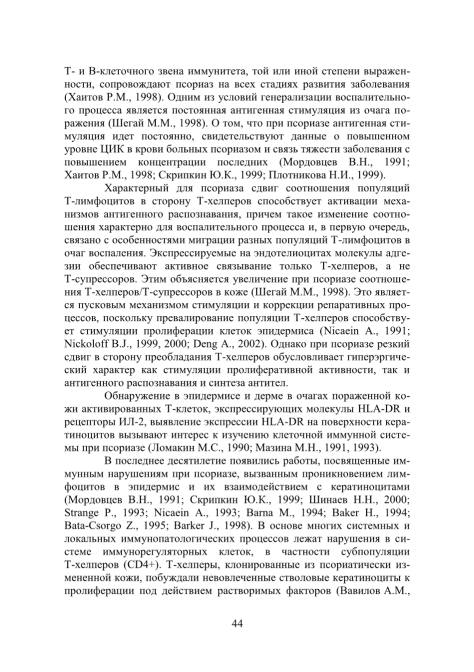 Т- и В-клеточного звена иммунитета, той или иной степени выраженности, сопровождают псориаз на всех стадиях развития заболевания (Хаитов Р.М., 1998). Одним из условий генерализации воспалительного процесса является постоянная антигенная стимуляция из очага поражения (Шегай М.М., 1998). О том, что при псориазе антигенная стимуляция идет постоянно, свидетельствуют данные о повышенном уровне ЦИК в крови больных псориазом и связь тяжести заболевания с повышением концентрации последних (Мордовцев В.Н., 1991; Хаитов Р.М., 1998; Скрипкин Ю.К., 1999; Плотникова Н.И., 1999).

Характерный для псориаза сдвиг соотношения популяций Т-лимфоцитов в сторону Т-хелперов способствует активации механизмов антигенного распознавания, причем такое изменение соотношения характерно для воспалительного процесса и, в первую очередь, связано с особенностями миграции разных популяций Т-лимфоцитов в очаг воспаления. Экспрессируемые на эндотелиоцитах молекулы адгезии обеспечивают активное связывание только Т-хелперов, а не Т-супрессоров. Этим объясняется увеличение при псориазе соотношения Т-хелперов/Т-супрессоров в коже (Шегай М.М., 1998). Это является пусковым механизмом стимуляции и коррекции репаративных процессов, поскольку превалирование популяции Т-хелперов способствует стимуляции пролиферации клеток эпидермиса (Nicaein A., 1991; Nickoloff B.J., 1999, 2000; Deng A., 2002). Однако при псориазе резкий сдвиг в сторону преобладания Т-хелперов обусловливает гиперэргический характер как стимуляции пролиферативной активности, так и антигенного распознавания и синтеза антител.

Обнаружение в эпидермисе и дерме в очагах пораженной кожи активированных Т-клеток, экспрессирующих молекулы HLA-DR и рецепторы ИЛ-2, выявление экспрессии HLA-DR на поверхности кератиноцитов вызывают интерес к изучению клеточной иммунной системы при псориазе (Ломакин М.С., 1990; Мазина М.Н., 1991, 1993).

В последнее десятилетие появились работы, посвященные иммунным нарушениям при псориазе, вызванным проникновением лимфоцитов в эпидермис и их взаимодействием с кератиноцитами (Мордовцев В.Н., 1991; Скрипкин Ю.К., 1999; Шинаев Н.Н., 2000; Strange P., 1993; Nicaein A., 1993; Barna M., 1994; Baker H., 1994; Bata-Csorgo Z., 1995; Barker J., 1998). В основе многих системных и локальных иммунопатологических процессов лежат нарушения в системе иммунорегуляторных клеток, в частности субпопуляции Т-хелперов (CD4+). Т-хелперы, клонированные из псориатически измененной кожи, побуждали невовлеченные стволовые кератиноциты к пролиферации под действием растворимых факторов (Вавилов А.М.,

44